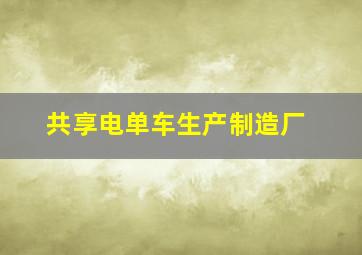 共享电单车生产制造厂